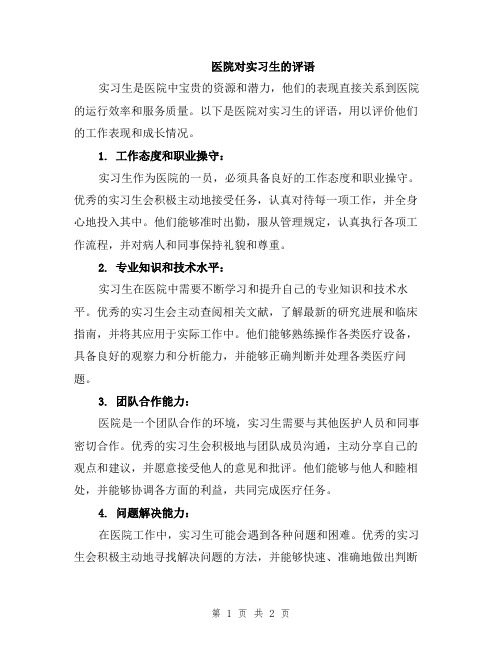 医院对实习生的评语

实习生是医院中宝贵的资源和潜力，他们的表现直接关系到医院的运行效率和服务质量。以下是医院对实习生的评语，用以评价他们的工作表现和成长情况。

1. 工作态度和职业操守：

实习生作为医院的一员，必须具备良好的工作态度和职业操守。优秀的实习生会积极主动地接受任务，认真对待每一项工作，并全身心地投入其中。他们能够准时出勤，服从管理规定，认真执行各项工作流程，并对病人和同事保持礼貌和尊重。

2. 专业知识和技术水平：

实习生在医院中需要不断学习和提升自己的专业知识和技术水平。优秀的实习生会主动查阅相关文献，了解最新的研究进展和临床指南，并将其应用于实际工作中。他们能够熟练操作各类医疗设备，具备良好的观察力和分析能力，并能够正确判断并处理各类医疗问题。

3. 团队合作能力：

医院是一个团队合作的环境，实习生需要与其他医护人员和同事密切合作。优秀的实习生会积极地与团队成员沟通，主动分享自己的观点和建议，并愿意接受他人的意见和批评。他们能够与他人和睦相处，并能够协调各方面的利益，共同完成医疗任务。

4. 问题解决能力：

在医院工作中，实习生可能会遇到各种问题和困难。优秀的实习生会积极主动地寻找解决问题的方法，并能够快速、准确地做出判断

第 1 页 共 2 页